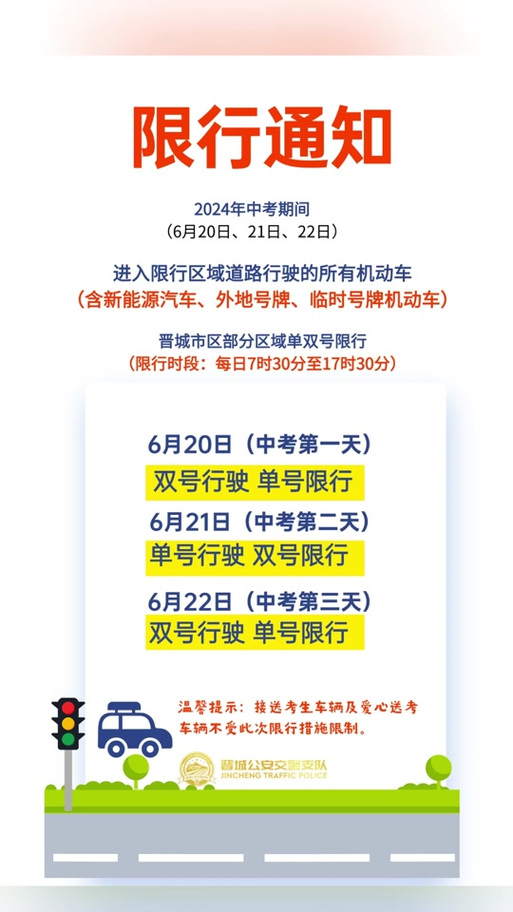 限行通知

2024年中考期间
（6月20日、21日、22日）

进入限行区域道路行驶的所有机动车
（含新能源汽车、外地号牌、临时号牌机动车）

晋城市区部分区域单双号限行
（限行时段：每日7时30分至17时30分）

6月20日（中考第一天）
双号行驶 单号限行

6月21日（中考第二天）
单号行驶 双号限行

6月22日（中考第三天）
双号行驶 单号限行

温馨提示：接送考生车辆及爱心送考车辆不受此次限行措施限制。

晋城公安交警支队
JINCHENG TRAFFIC POLICE